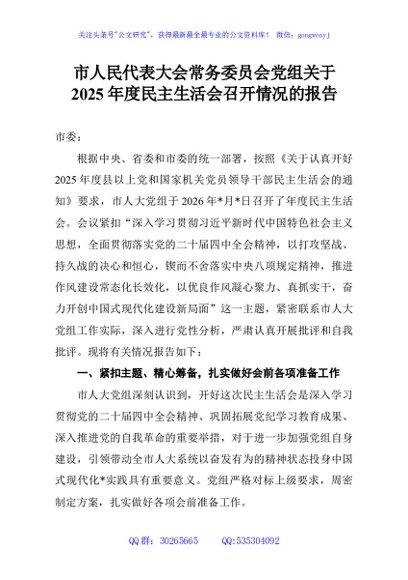 关注头条号"公文研究"，获得最新最全最专业的公文资料库！ 微信：gongwenyj

市人民代表大会常务委员会党组关于2025年度民主生活会召开情况的报告

市委：

根据中央、省委和市委的统一部署，按照《关于认真开好2025年度县以上党和国家机关党员领导干部民主生活会的通知》要求，市人大党组于2026年*月*日召开了年度民主生活会。会议紧扣"深入学习贯彻习近平新时代中国特色社会主义思想，全面贯彻落实党的二十届四中全会精神，以打攻坚战、持久战的决心和恒心，锲而不舍落实中央八项规定精神，推进作风建设常态化长效化，以优良作风凝心聚力、真抓实干，奋力开创中国式现代化建设新局面"这一主题，紧密联系市人大党组工作实际，深入进行党性分析，严肃认真开展批评和自我批评。现将有关情况报告如下：

一、紧扣主题、精心筹备，扎实做好会前各项准备工作

市人大党组深刻认识到，开好这次民主生活会是深入学习贯彻党的二十届四中全会精神、巩固拓展党纪学习教育成果、深入推进党的自我革命的重要举措，对于进一步加强党组自身建设，引领带动全市人大系统以奋发有为的精神状态投身中国式现代化*实践具有重要意义。党组严格对标上级要求，周密制定方案，扎实做好各项会前准备工作。

QQ群：30265665 QQ:535304092